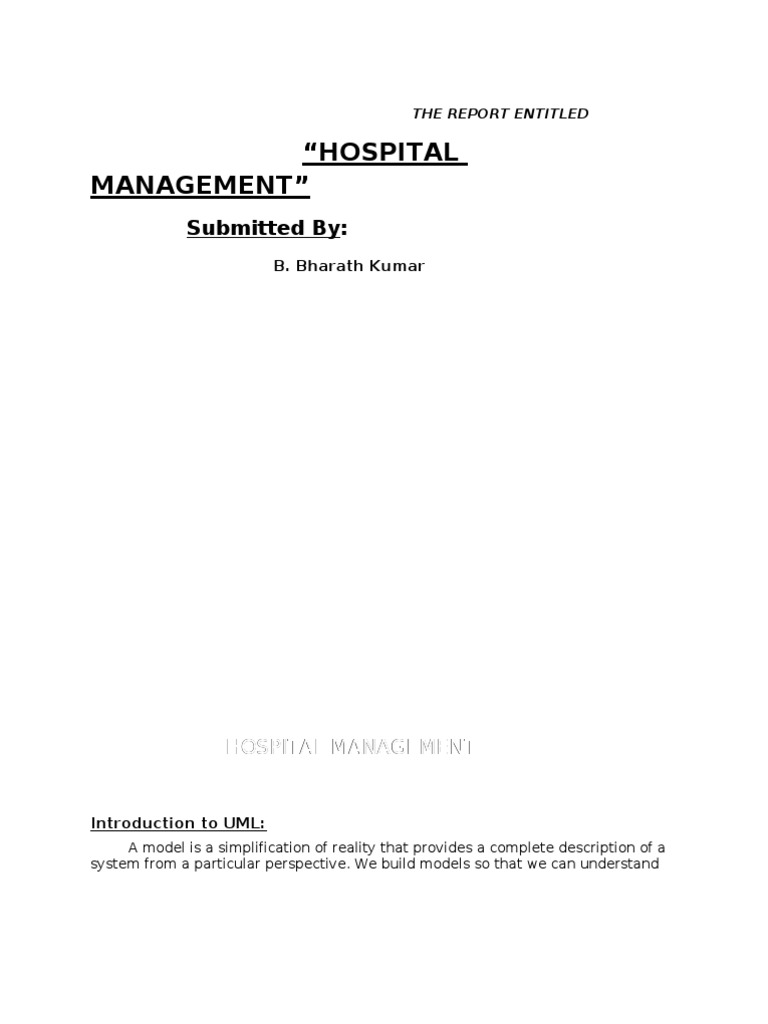 THE REPORT ENTITLED

“HOSPITAL MANAGEMENT”

Submitted By:

B. Bharath Kumar

HOSPITAL MANAGEMENT

Introduction to UML:

A model is a simplification of reality that provides a complete description of a system from a particular perspective. We build models so that we can understand